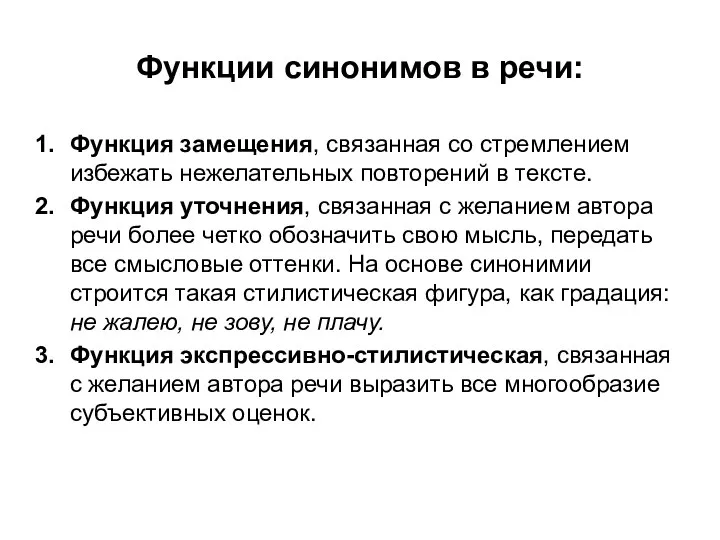 Функции синонимов в речи:

1. Функция замещения, связанная со стремлением избежать нежелательных повторений в тексте.
2. Функция уточнения, связанная с желанием автора речи более четко обозначить свою мысль, передать все смысловые оттенки. На основе синонимии строится такая стилистическая фигура, как градация: не жалею, не зову, не плачу.
3. Функция экспрессивно-стилистическая, связанная с желанием автора речи выразить все многообразие субъективных оценок.